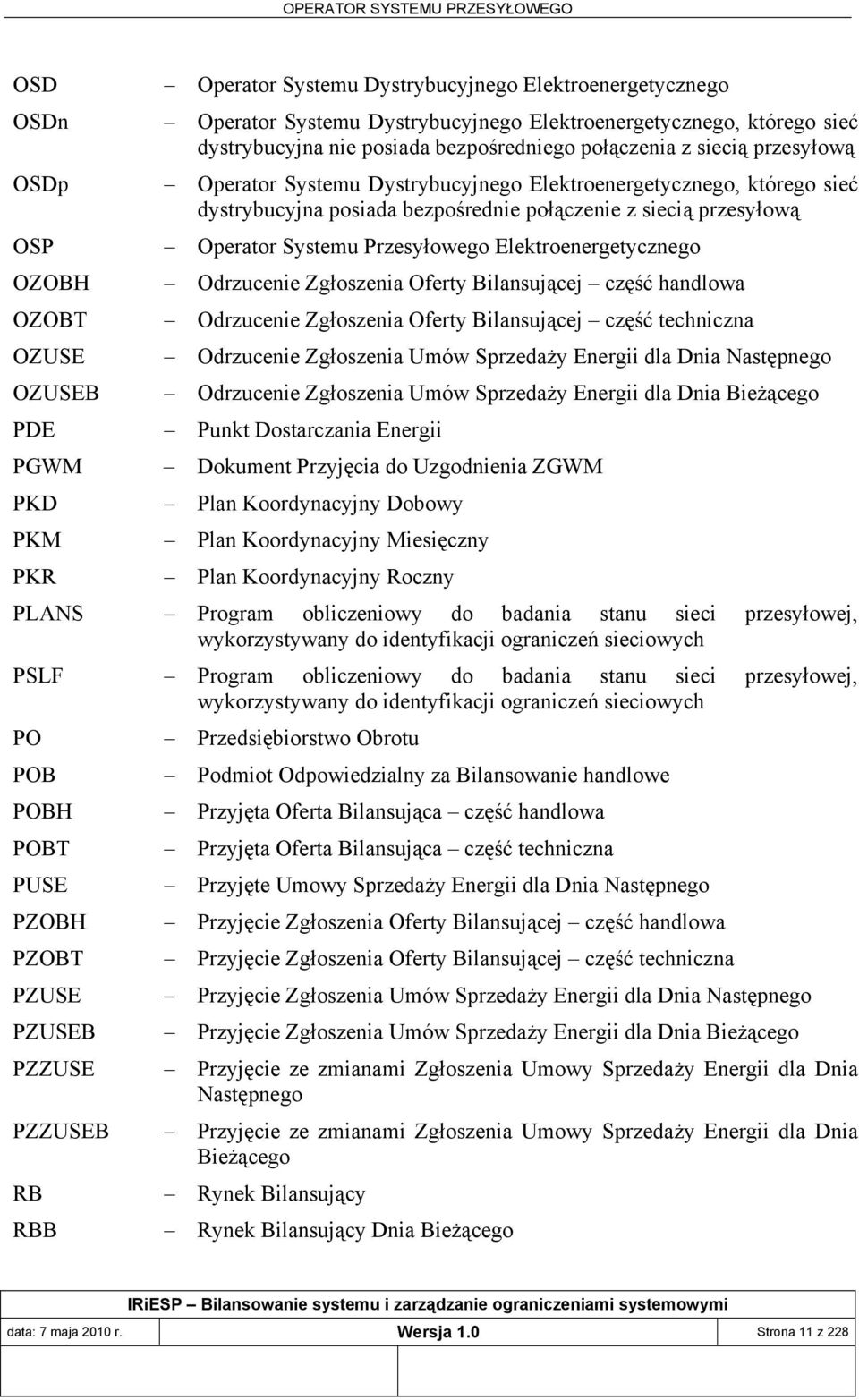 OPERATOR SYSTEMU PRZESYŁOWEGO

OSD – Operator Systemu Dystrybucyjnego Elektroenergetycznego

OSDn – Operator Systemu Dystrybucyjnego Elektroenergetycznego, którego sieć dystrybucyjna nie posiada bezpośredniego połączenia z siecią przesyłową

OSDp – Operator Systemu Dystrybucyjnego Elektroenergetycznego, którego sieć dystrybucyjna posiada bezpośrednie połączenie z siecią przesyłową

OSP – Operator Systemu Przesyłowego Elektroenergetycznego

OZOBH – Odrzucenie Zgłoszenia Oferty Bilansującej – część handlowa

OZOBT – Odrzucenie Zgłoszenia Oferty Bilansującej – część techniczna

OZUSE – Odrzucenie Zgłoszenia Umów Sprzedaży Energii dla Dnia Następnego

OZUSEB – Odrzucenie Zgłoszenia Umów Sprzedaży Energii dla Dnia Bieżącego

PDE – Punkt Dostarczania Energii

PGWM – Dokument Przyjęcia do Uzgodnienia ZGWM

PKD – Plan Koordynacyjny Dobowy

PKM – Plan Koordynacyjny Miesięczny

PKR – Plan Koordynacyjny Roczny

PLANS – Program obliczeniowy do badania stanu sieci przesyłowej, wykorzystywany do identyfikacji ograniczeń sieciowych

PSLF – Program obliczeniowy do badania stanu sieci przesyłowej, wykorzystywany do identyfikacji ograniczeń sieciowych

PO – Przedsiębiorstwo Obrotu

POB – Podmiot Odpowiedzialny za Bilansowanie handlowe

POBH – Przyjęta Oferta Bilansująca – część handlowa

POBT – Przyjęta Oferta Bilansująca – część techniczna

PUSE – Przyjęte Umowy Sprzedaży Energii dla Dnia Następnego

PZOBH – Przyjęcie Zgłoszenia Oferty Bilansującej – część handlowa

PZOBT – Przyjęcie Zgłoszenia Oferty Bilansującej – część techniczna

PZUSE – Przyjęcie Zgłoszenia Umów Sprzedaży Energii dla Dnia Następnego

PZUSEB – Przyjęcie Zgłoszenia Umów Sprzedaży Energii dla Dnia Bieżącego

PZZUSE – Przyjęcie ze zmianami Zgłoszenia Umowy Sprzedaży Energii dla Dnia Następnego

PZZUSEB – Przyjęcie ze zmianami Zgłoszenia Umowy Sprzedaży Energii dla Dnia Bieżącego

RB – Rynek Bilansujący

RBB – Rynek Bilansujący Dnia Bieżącego

IRiESP – Bilansowanie systemu i zarządzanie ograniczeniami systemowymi

data: 7 maja 2010 r. Wersja 1.0 Strona 11 z 228